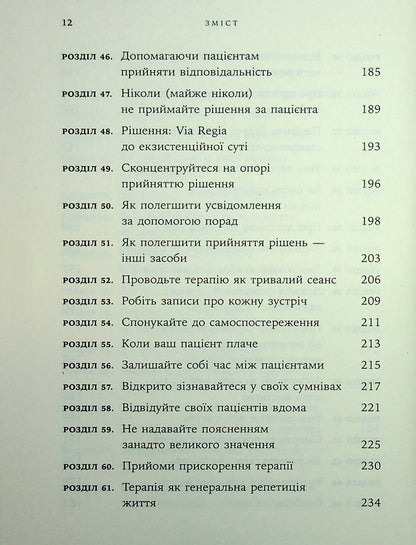 12 ЗМІСТ

РОЗДІЛ 46. Допомагаючи пацієнтам прийняти відповідальність 185

РОЗДІЛ 47. Ніколи (майже ніколи) не приймайте рішення за пацієнта 189

РОЗДІЛ 48. Рішення: Via Regia до екзистенційної суті 193

РОЗДІЛ 49. Сконцентруйтеся на опорі прийняттю рішення 196

РОЗДІЛ 50. Як полегшити усвідомлення за допомогою порад 198

РОЗДІЛ 51. Як полегшити прийняття рішень — інші засоби 203

РОЗДІЛ 52. Проводьте терапію як тривалий сеанс 206

РОЗДІЛ 53. Робіть записи про кожну зустріч 209

РОЗДІЛ 54. Спонукайте до самоспостереження 211

РОЗДІЛ 55. Коли ваш пацієнт плаче 213

РОЗДІЛ 56. Залишайте собі час між пацієнтами 215

РОЗДІЛ 57. Відкрито зізнавайтеся у своїх сумнівах 217

РОЗДІЛ 58. Відвідуйте своїх пацієнтів вдома 221

РОЗДІЛ 59. Не надавайте поясненням занадто великого значення 225

РОЗДІЛ 60. Прийоми прискорення терапії 230

РОЗДІЛ 61. Терапія як генеральна репетиція життя 234